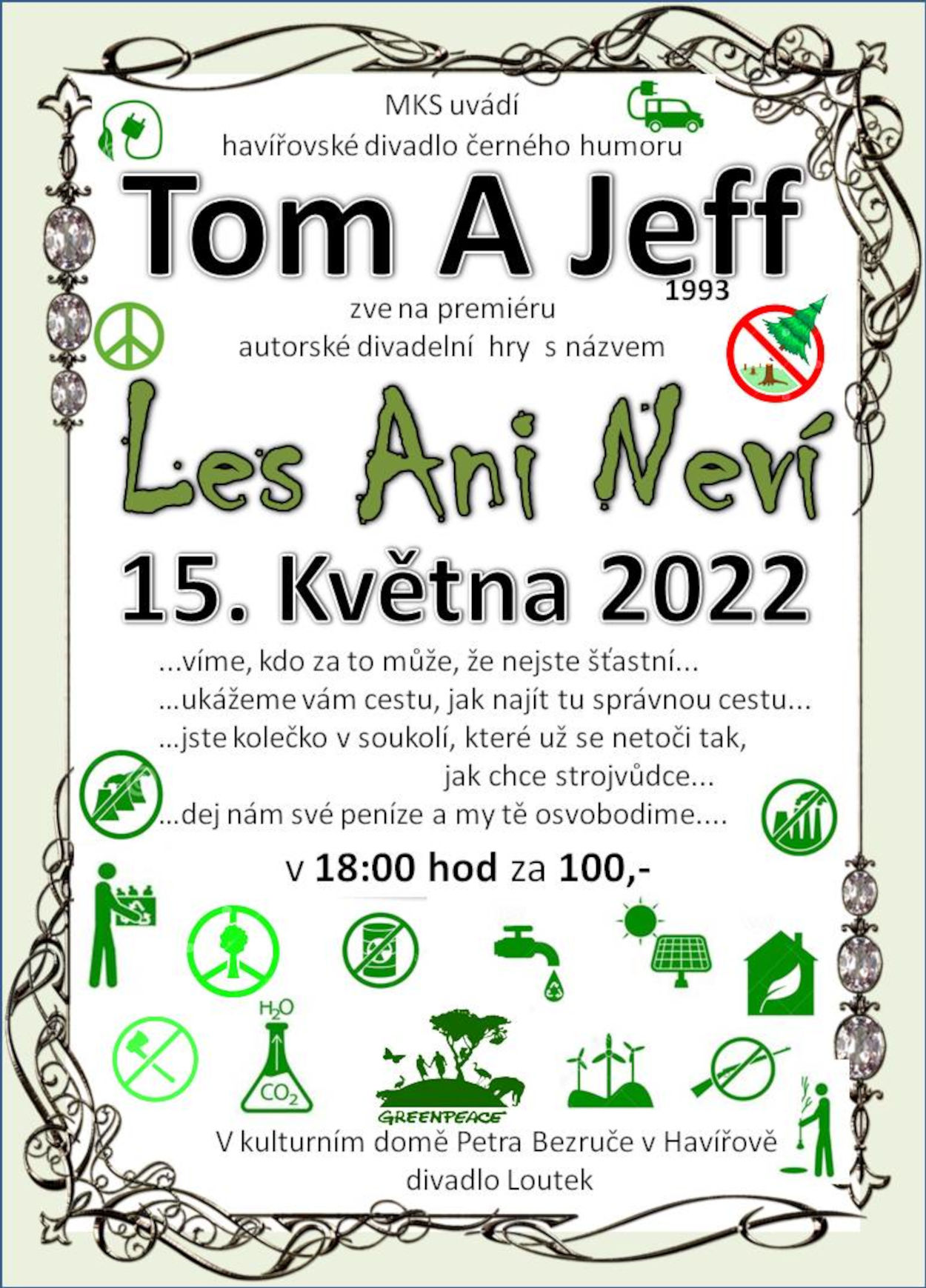 MKS uvádí
havířovské divadlo černého humoru

Tom A Jeff
1993

zve na premiéru
autorské divadelní hry s názvem

Les Ani Neví

15. Května 2022

...víme, kdo za to může, že nejste šťastní...
...ukážeme vám cestu, jak najít tu správnou cestu...
...jste kolečko v soukolí, které už se netoči tak, jak chce strojvůdce...
...dej nám své peníze a my tě osvobodime....

v 18:00 hod za 100,-

$H_2O$

$CO_2$

GREENPEACE

V kulturním domě Petra Bezruče v Havířově
divadlo Loutek